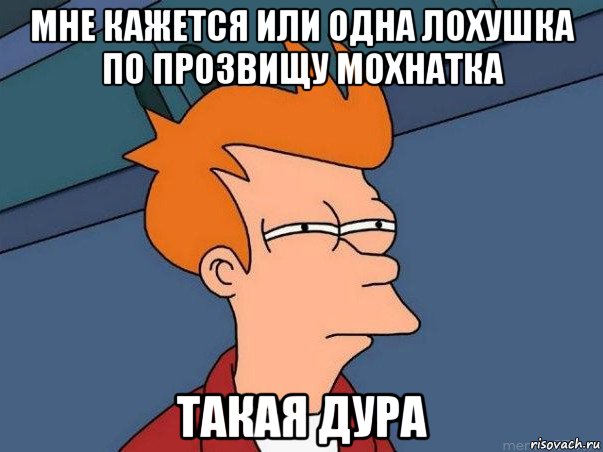 МНЕ КАЖЕТСЯ ИЛИ ОДНА ЛОХУШКА ПО ПРОЗВИЩУ МОХНАТКА

ТАКАЯ ДУРА

risovach.ru